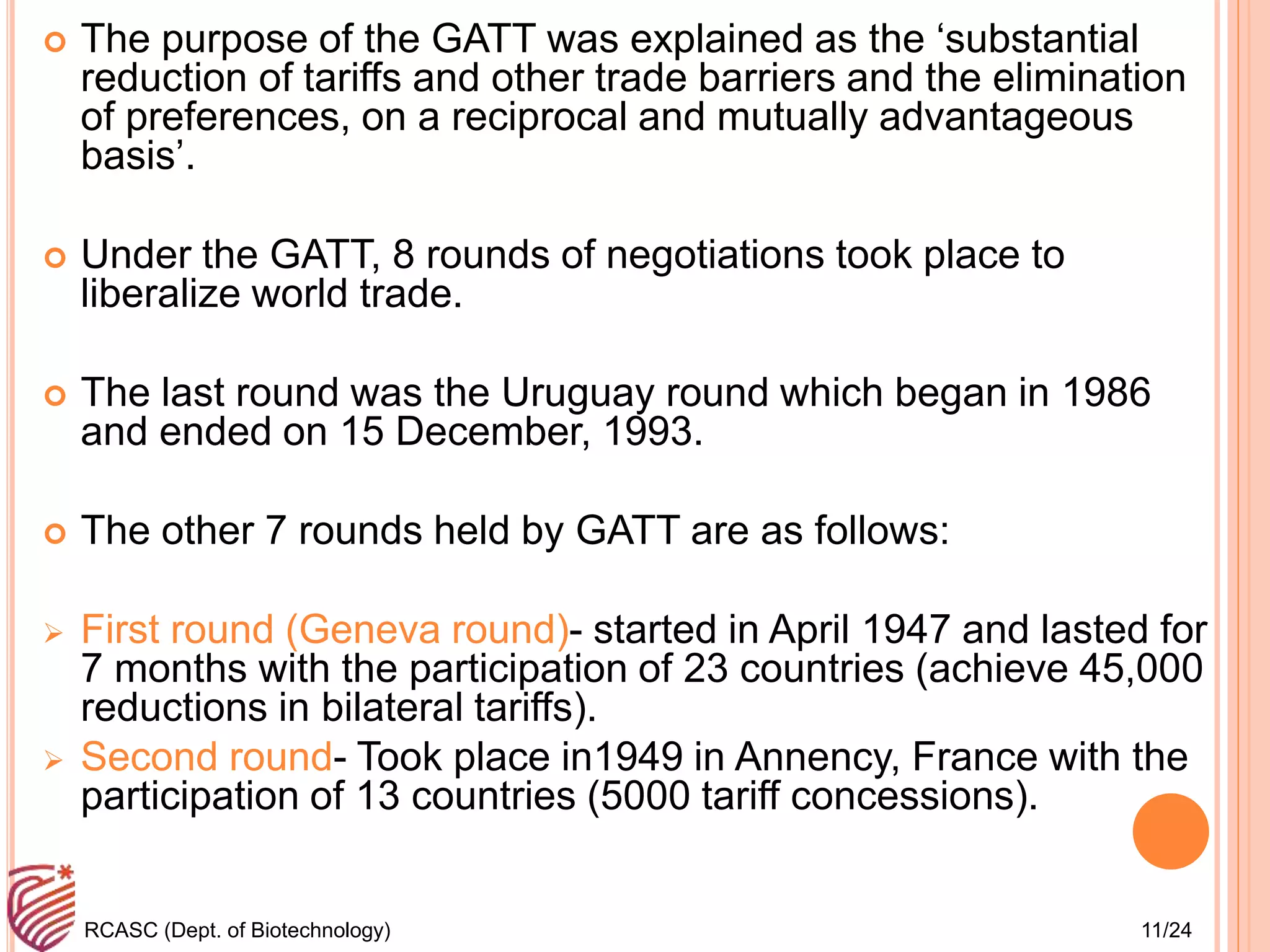 The purpose of the GATT was explained as the ‘substantial reduction of tariffs and other trade barriers and the elimination of preferences, on a reciprocal and mutually advantageous basis’.

Under the GATT, 8 rounds of negotiations took place to liberalize world trade.

The last round was the Uruguay round which began in 1986 and ended on 15 December, 1993.

The other 7 rounds held by GATT are as follows:

First round (Geneva round)- started in April 1947 and lasted for 7 months with the participation of 23 countries (achieve 45,000 reductions in bilateral tariffs).

Second round- Took place in1949 in Annency, France with the participation of 13 countries (5000 tariff concessions).

RCASC (Dept. of Biotechnology)

11/24